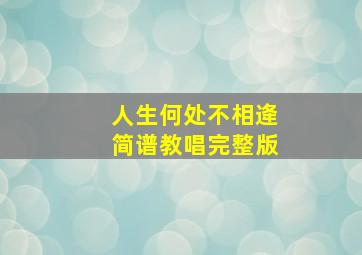 人生何处不相逢
简谱教唱完整版